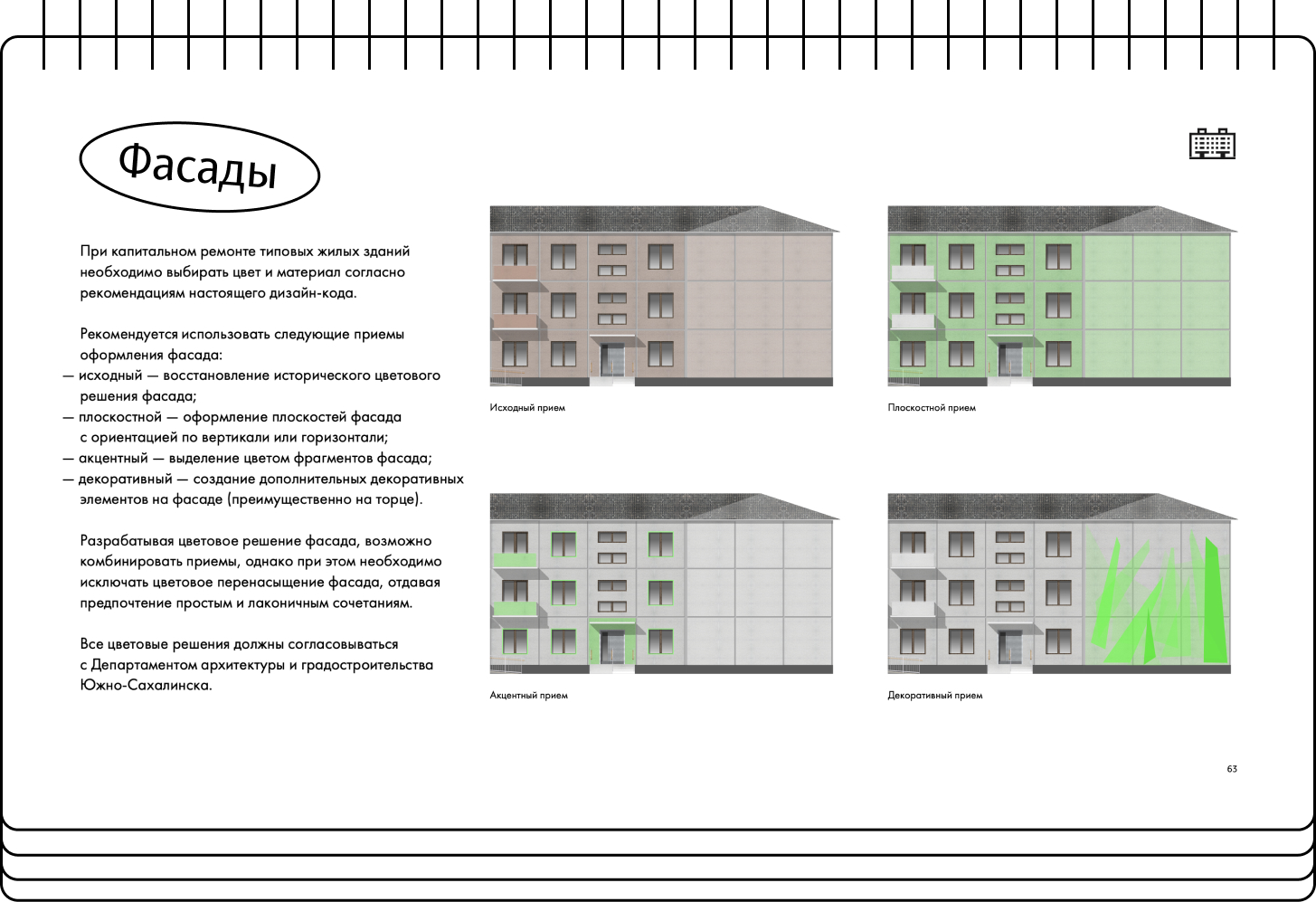 Фасады

При капитальном ремонте типовых жилых зданий необходимо выбирать цвет и материал согласно рекомендациям настоящего дизайн-кода.

Рекомендуется использовать следующие приемы оформления фасада:
— исходный — восстановление исторического цветового решения фасада;
— плоскостной — оформление плоскостей фасада с ориентацией по вертикали или горизонтали;
— акцентный — выделение цветом фрагментов фасада;
— декоративный — создание дополнительных декоративных элементов на фасаде (преимущественно на торце).

Разрабатывая цветовое решение фасада, возможно комбинировать приемы, однако при этом необходимо исключать цветовое перенасыщение фасада, отдавая предпочтение простым и лаконичным сочетаниям.

Все цветовые решения должны согласовываться с Департаментом архитектуры и градостроительства Южно-Сахалинска.

Исходный прием

Плоскостной прием

Акцентный прием

Декоративный прием

63